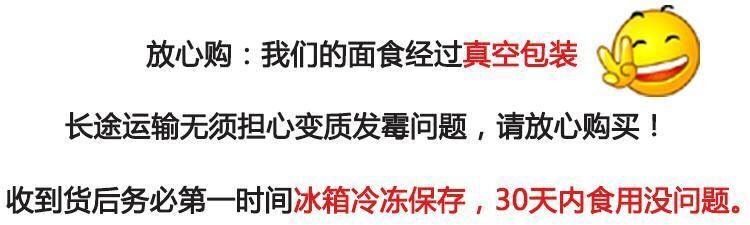 放心购：我们的面食经过真空包装

长途运输无须担心变质发霉问题，请放心购买！

收到货后务必第一时间冰箱冷冻保存，30天内食用没问题。